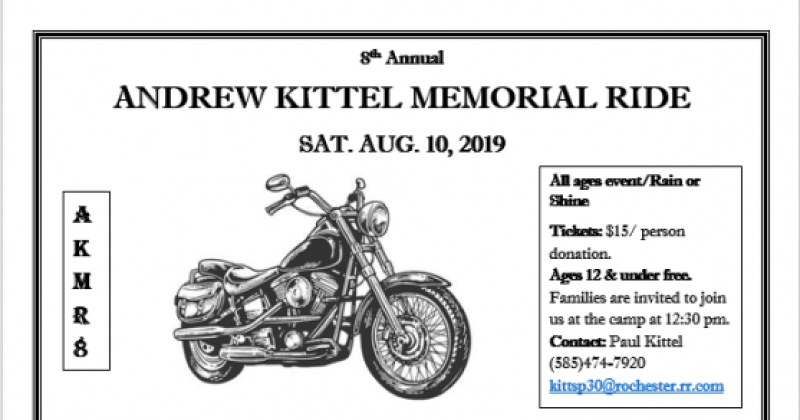 8th Annual

ANDREW KITTEL MEMORIAL RIDE

SAT. AUG. 10, 2019

A
K
M
R
8

All ages event/Rain or Shine

Tickets: $15/ person donation.

Ages 12 & under free.

Families are invited to join us at the camp at 12:30 pm.

Contact: Paul Kittel (585)474-7920 kittsp30@rochester.rr.com